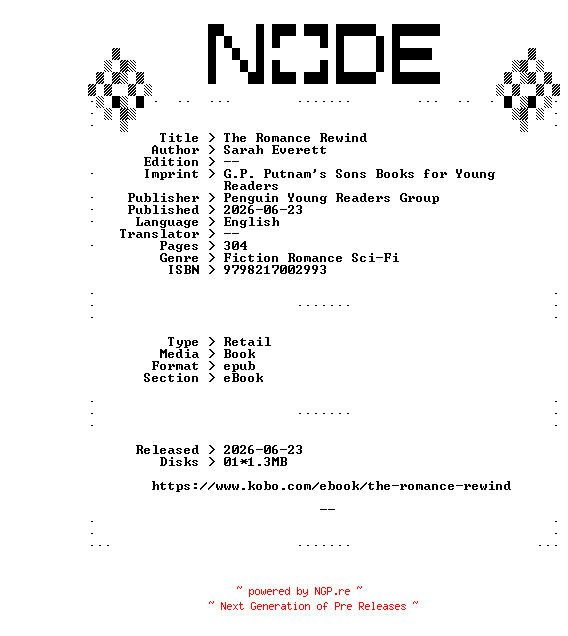 NODE

Title > The Romance Rewind
Author > Sarah Everett
Edition > --
Imprint > G.P. Putnam's Sons Books for Young Readers
Publisher > Penguin Young Readers Group
Published > 2026-06-23
Language > English
Translator > --
Pages > 304
Genre > Fiction Romance Sci-Fi
ISBN > 9798217002993

Type > Retail
Media > Book
Format > epub
Section > eBook

Released > 2026-06-23
Disks > 01*1.3MB

https://www.kobo.com/ebook/the-romance-rewind

--

~ powered by NGP.re ~
~ Next Generation of Pre Releases ~